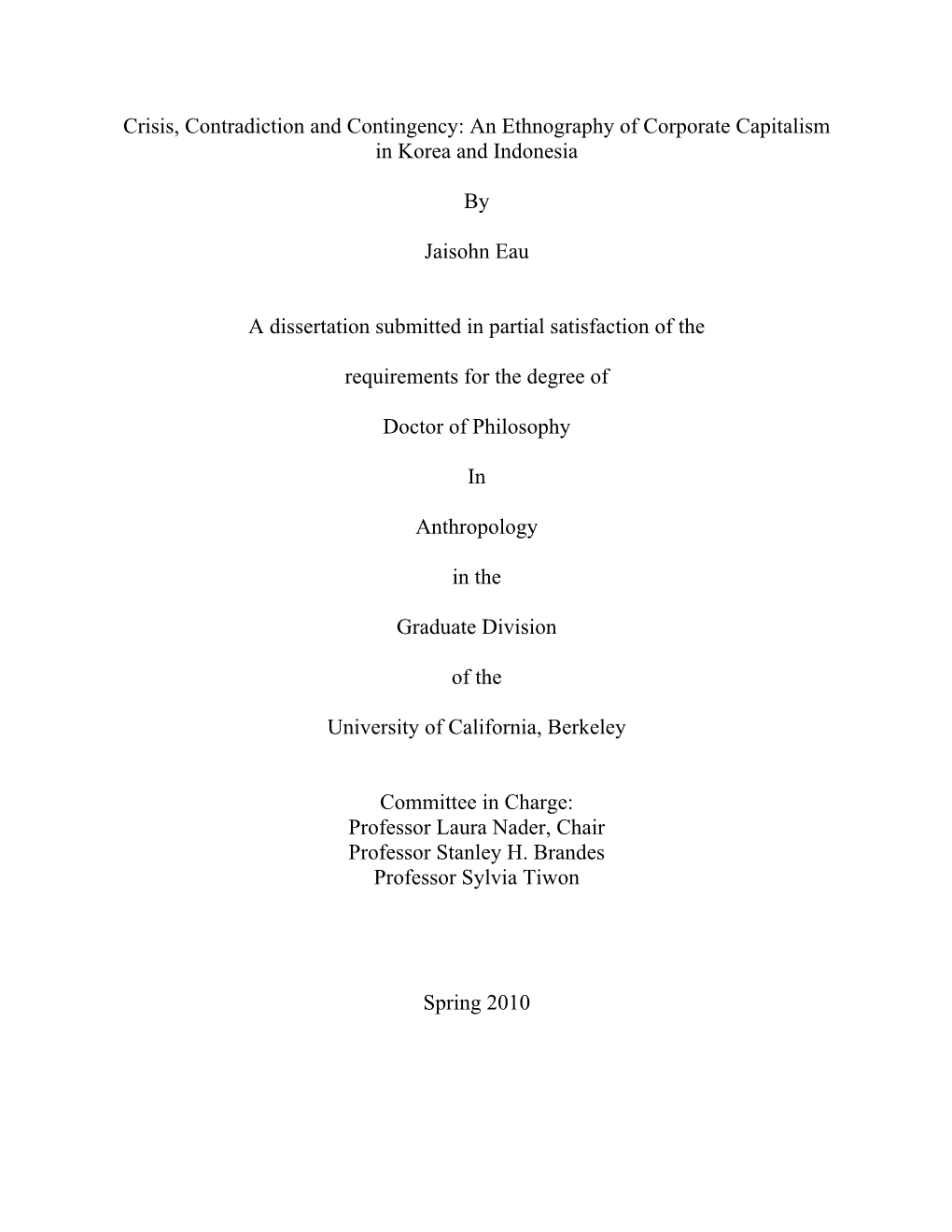 Crisis, Contradiction and Contingency: An Ethnography of Corporate Capitalism in Korea and Indonesia

By

Jaisohn Eau

A dissertation submitted in partial satisfaction of the

requirements for the degree of

Doctor of Philosophy

In

Anthropology

in the

Graduate Division

of the

University of California, Berkeley

Committee in Charge:
Professor Laura Nader, Chair
Professor Stanley H. Brandes
Professor Sylvia Tiwon

Spring 2010